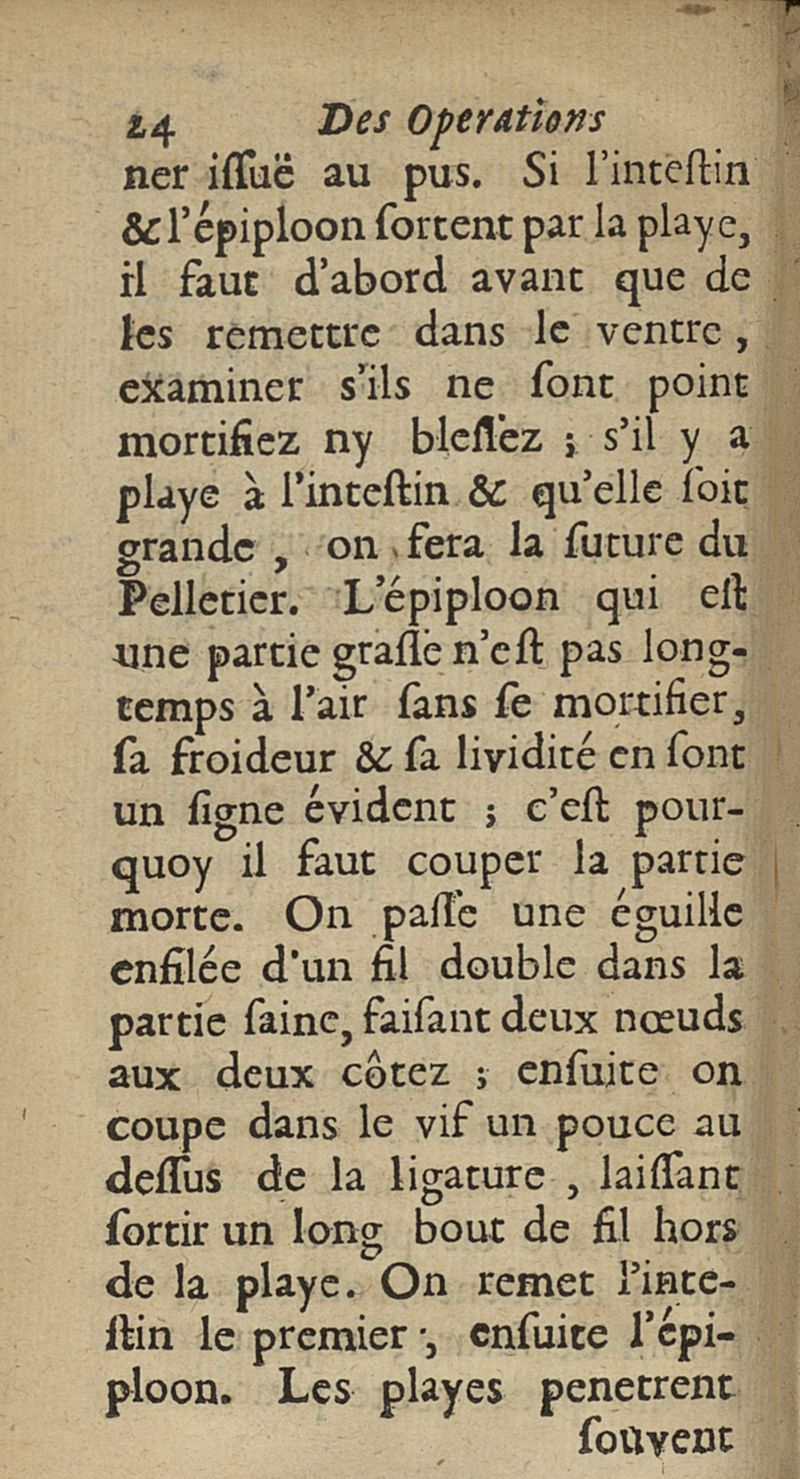 24 Des Operations

ner iſſuë au pus. Si l'inteſtin & l'épiploon ſortent par la playe, il faut d'abord avant que de les remettre dans le ventre, examiner s'ils ne ſont point mortifiez ny bleſſez ; s'il y a playe à l'inteſtin & qu'elle ſoit grande, on fera la ſuture du Pelletier. L'épiploon qui eſt une partie graſſe n'eſt pas longtemps à l'air ſans ſe mortifier, ſa froideur & ſa lividité en ſont un ſigne évident ; c'eſt pourquoy il faut couper la partie morte. On paſſe une éguille enfilée d'un fil double dans la partie ſaine, faiſant deux nœuds aux deux côtez ; enſuite on coupe dans le vif un pouce au deſſus de la ligature, laiſſant ſortir un long bout de fil hors de la playe. On remet l'inteſtin le premier, enſuite l'épiploon. Les playes penetrent

ſouvent